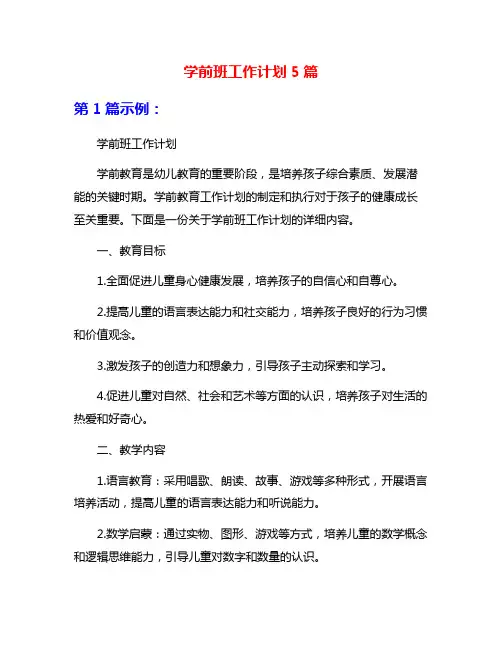 学前班工作计划 5 篇

第 1 篇示例：

学前班工作计划

学前教育是幼儿教育的重要阶段，是培养孩子综合素质、发展潜能的关键时期。学前教育工作计划的制定和执行对于孩子的健康成长至关重要。下面是一份关于学前班工作计划的详细内容。

一、教育目标

1.全面促进儿童身心健康发展，培养孩子的自信心和自尊心。

2.提高儿童的语言表达能力和社交能力，培养孩子良好的行为习惯和价值观念。

3.激发孩子的创造力和想象力，引导孩子主动探索和学习。

4.促进儿童对自然、社会和艺术等方面的认识，培养孩子对生活的热爱和好奇心。

二、教学内容

1.语言教育：采用唱歌、朗读、故事、游戏等多种形式，开展语言培养活动，提高儿童的语言表达能力和听说能力。

2.数学启蒙：通过实物、图形、游戏等方式，培养儿童的数学概念和逻辑思维能力，引导儿童对数字和数量的认识。